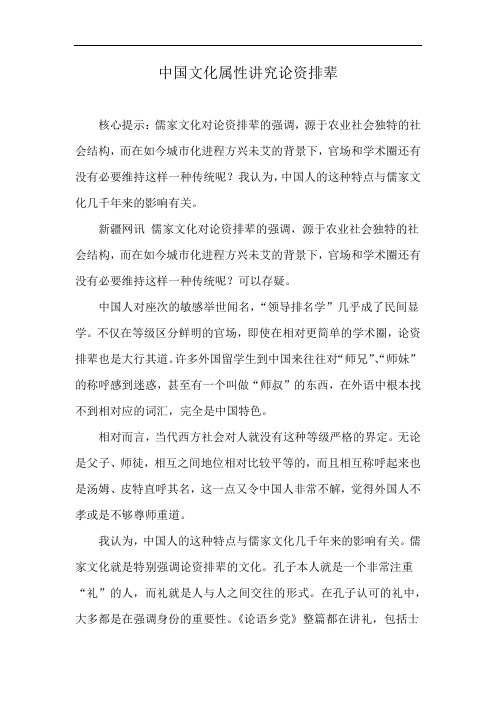 中国文化属性讲究论资排辈

核心提示：儒家文化对论资排辈的强调，源于农业社会独特的社会结构，而在如今城市化进程方兴未艾的背景下，官场和学术圈还有没有必要维持这样一种传统呢？我认为，中国人的这种特点与儒家文化几千年来的影响有关。

新疆网讯 儒家文化对论资排辈的强调，源于农业社会独特的社会结构，而在如今城市化进程方兴未艾的背景下，官场和学术圈还有没有必要维持这样一种传统呢？可以存疑。

中国人对座次的敏感举世闻名，“领导排名学”几乎成了民间显学。不仅在等级区分鲜明的官场，即使在相对更简单的学术圈，论资排辈也是大行其道。许多外国留学生到中国来往往对“师兄”、“师妹”的称呼感到迷惑，甚至有一个叫做“师叔”的东西，在外语中根本找不到相对应的词汇，完全是中国特色。

相对而言，当代西方社会对人就没有这种等级严格的界定。无论是父子、师徒，相互之间地位相对比较平等的，而且相互称呼起来也是汤姆、皮特直呼其名，这一点又令中国人非常不解，觉得外国人不孝或是不够尊师重道。

我认为，中国人的这种特点与儒家文化几千年来的影响有关。儒家文化就是特别强调论资排辈的文化。孔子本人就是一个非常注重“礼”的人，而礼就是人与人之间交往的形式。在孔子认可的礼中，大多都是在强调身份的重要性。《论语乡党》整篇都在讲礼，包括士